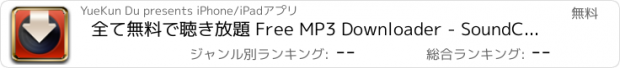 YueKun Du presents iPhone/iPadアプリ

無料

全て無料で聴き放題 Free MP3 Downloader - SoundC...

ジャンル別ランキング: --

総合ランキング: --